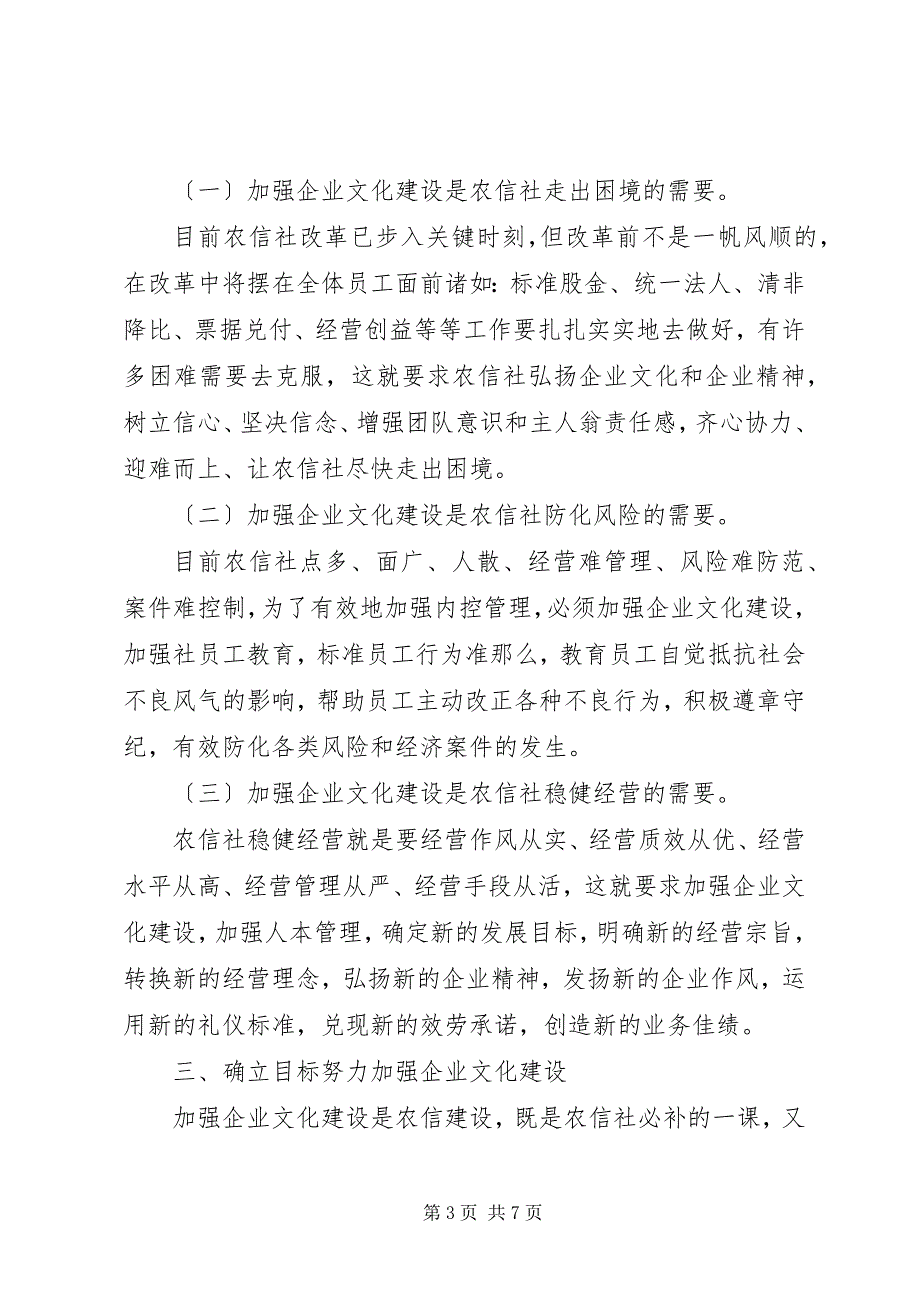 〔一〕加强企业文化建设是农信社走出困境的需要。

目前农信社改革已步入关键时刻，但改革前不是一帆风顺的，在改革中将摆在全体员工面前诸如：标准股金、统一法人、清非降比、票据兑付、经营创益等等工作要扎扎实实地去做好，有许多困难需要去克服，这就要求农信社弘扬企业文化和企业精神，树立信心、坚决信念、增强团队意识和主人翁责任感，齐心协力、迎难而上、让农信社尽快走出困境。

〔二〕加强企业文化建设是农信社防化风险的需要。

目前农信社点多、面广、人散、经营难管理、风险难防范、案件难控制，为了有效地加强内控管理，必须加强企业文化建设，加强社员工教育，标准员工行为准那么，教育员工自觉抵抗社会不良风气的影响，帮助员工主动改正各种不良行为，积极遵章守纪，有效防化各类风险和经济案件的发生。

〔三〕加强企业文化建设是农信社稳健经营的需要。

农信社稳健经营就是要经营作风从实、经营质效从优、经营水平从高、经营管理从严、经营手段从活，这就要求加强企业文化建设，加强人本管理，确定新的发展目标，明确新的经营宗旨，转换新的经营理念，弘扬新的企业精神，发扬新的企业作风，运用新的礼仪标准，兑现新的效劳承诺，创造新的业务佳绩。

三、确立目标努力加强企业文化建设

加强企业文化建设是农信建设，既是农信社必补的一课，又

第 3 页 共 7 页